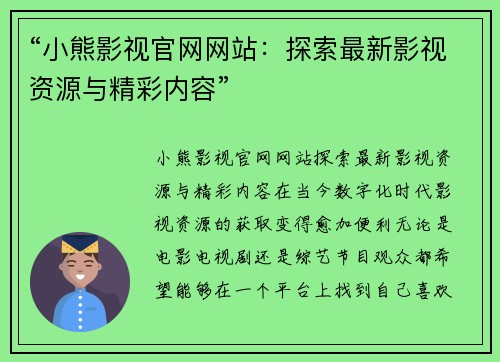 “小熊影视官网网站：探索最新影视资源与精彩内容”

小熊影视官网网站探索最新影视资源与精彩内容在当今数字化时代影视资源的获取变得愈加便利无论是电影电视剧还是综艺节目观众都希望能够在一个平台上找到自己喜欢